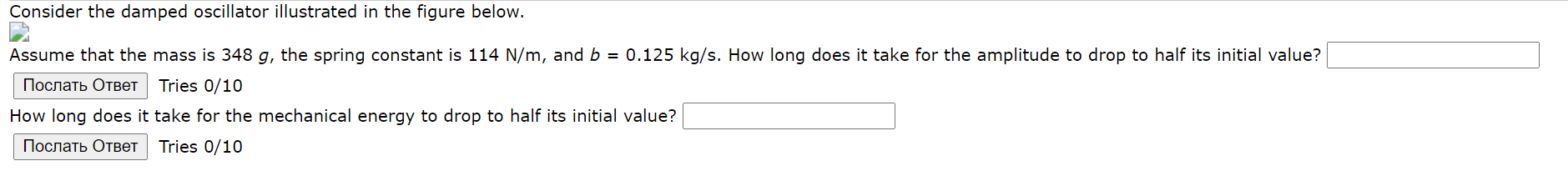 Consider the damped oscillator illustrated in the figure below.

Assume that the mass is 348 $g$, the spring constant is 114 N/m, and $b$ = 0.125 kg/s. How long does it take for the amplitude to drop to half its initial value?

Послать Ответ Tries 0/10

How long does it take for the mechanical energy to drop to half its initial value?

Послать Ответ Tries 0/10